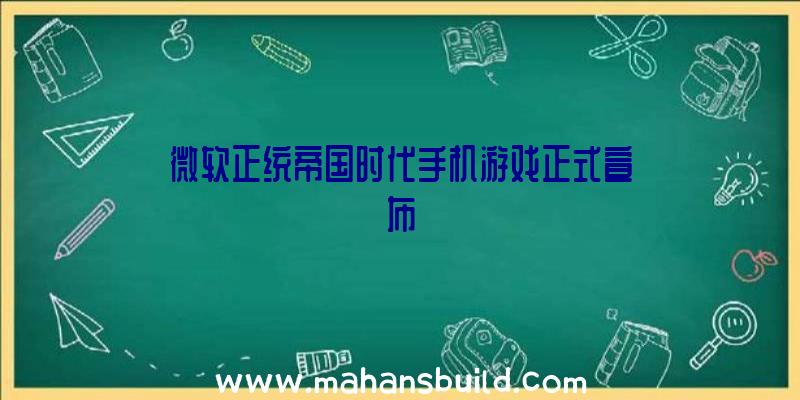 微软正统帝国时代手机游戏正式宣布

www.mahansbuild.com